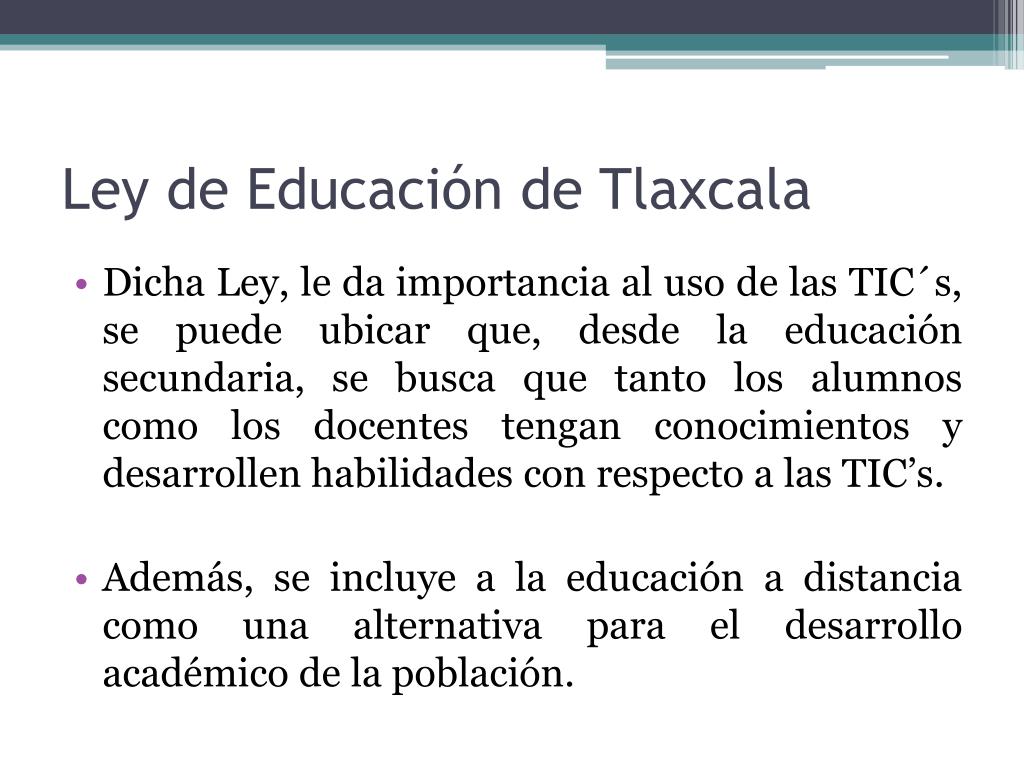 Ley de Educación de Tlaxcala

• Dicha Ley, le da importancia al uso de las TIC´s, se puede ubicar que, desde la educación secundaria, se busca que tanto los alumnos como los docentes tengan conocimientos y desarrollen habilidades con respecto a las TIC’s.

• Además, se incluye a la educación a distancia como una alternativa para el desarrollo académico de la población.